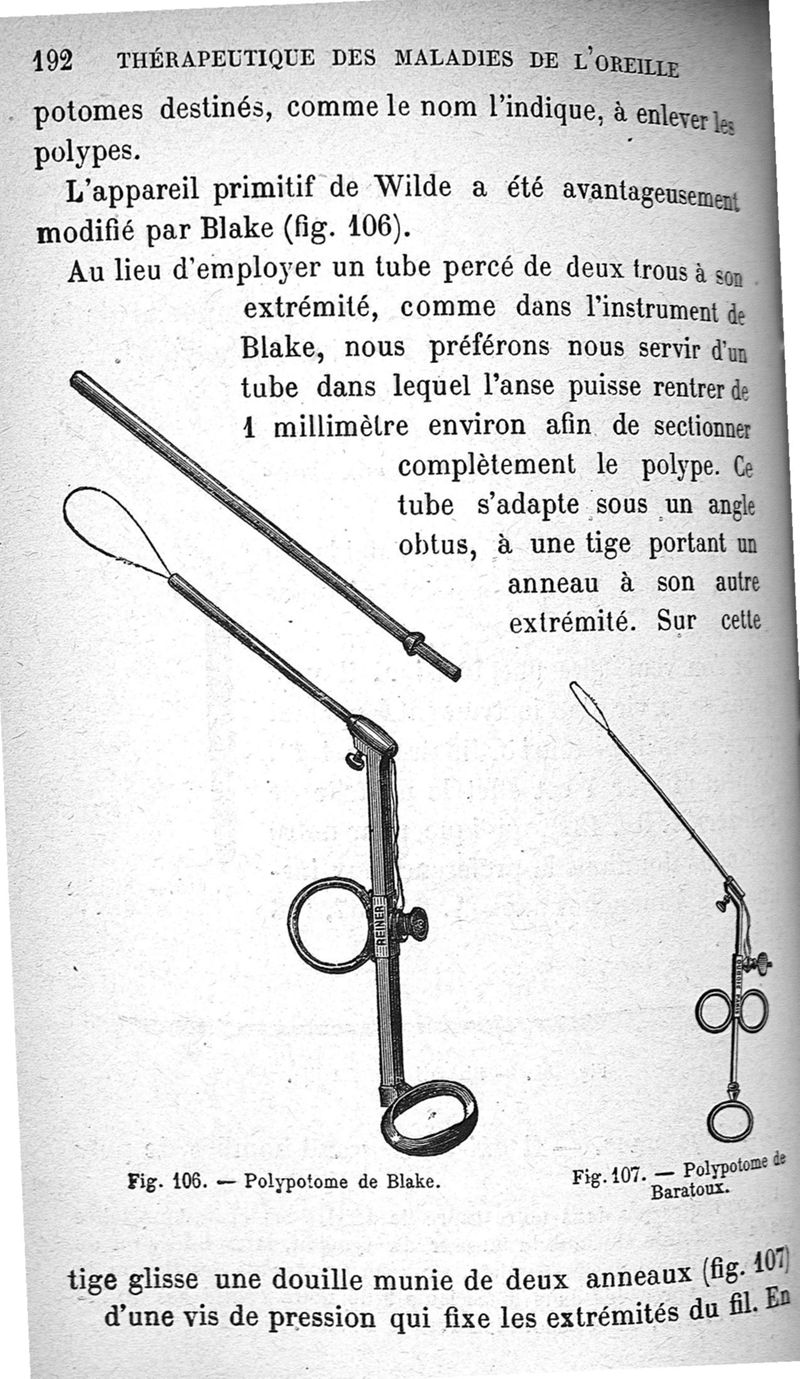 192 THÉRAPEUTIQUE DES MALADIES DE L'OREILLE

potomes destinés, comme le nom l'indique, à enlever les polypes.

L'appareil primitif de Wilde a été avantageusement modifié par Blake (fig. 106).

Au lieu d'employer un tube percé de deux trous à son extrémité, comme dans l'instrument de Blake, nous préférons nous servir d'un tube dans lequel l'anse puisse rentrer de 1 millimètre environ afin de sectionner complètement le polype. Ce tube s'adapte sous un angle obtus, à une tige portant un anneau à son autre extrémité. Sur cette

REINER

Fig. 106. — Polypotome de Blake.

Fig. 107. — Polypotome de Baratoux.

tige glisse une douille munie de deux anneaux (fig. 107) d'une vis de pression qui fixe les extrémités du fil. En